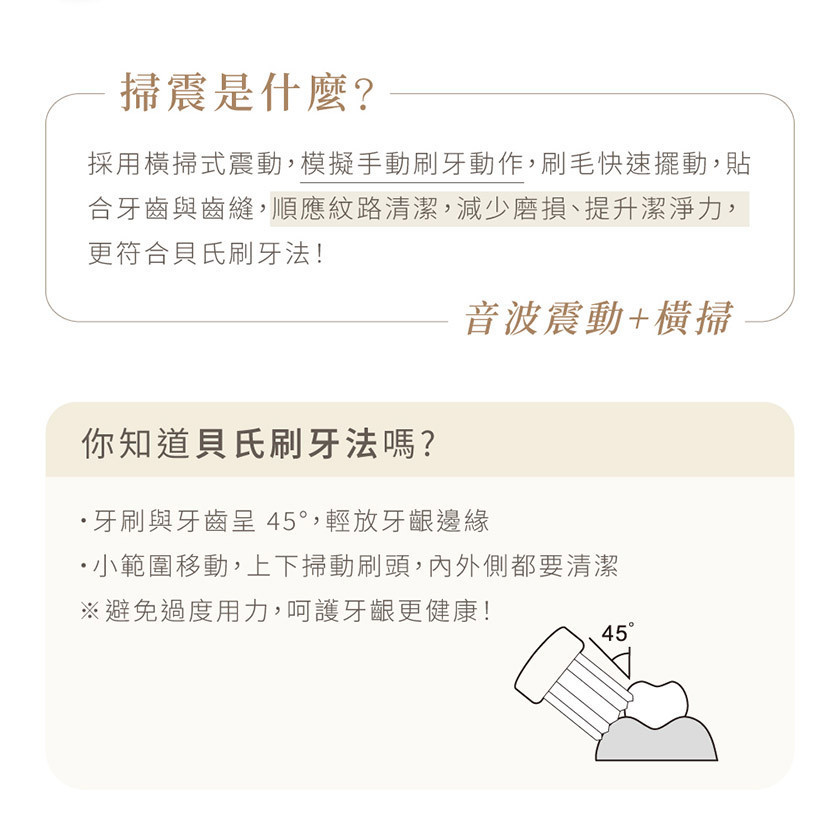 掃震是什麼?

採用橫掃式震動,模擬手動刷牙動作,刷毛快速擺動,貼合牙齒與齒縫,順應紋路清潔,減少磨損、提升潔淨力,更符合貝氏刷牙法!

音波震動+橫掃

你知道貝氏刷牙法嗎?

・牙刷與牙齒呈 45°,輕放牙齦邊緣
・小範圍移動,上下掃動刷頭,內外側都要清潔
※避免過度用力,呵護牙齦更健康!

45°